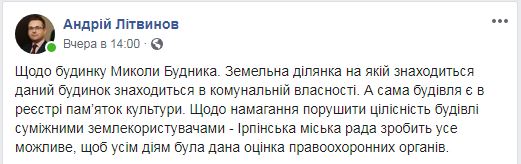 Андрій Літвинов
Вчера в 14:00 ·

Щодо будинку Миколи Будника. Земельна ділянка на якій знаходиться даний будинок знаходиться в комунальній власності. А сама будівля є в реєстрі пам'яток культури. Щодо намагання порушити цілісність будівлі суміжними землекористувачами - Ірпінська міська рада зробить усе можливе, щоб усім діям була дана оцінка правоохоронних органів.